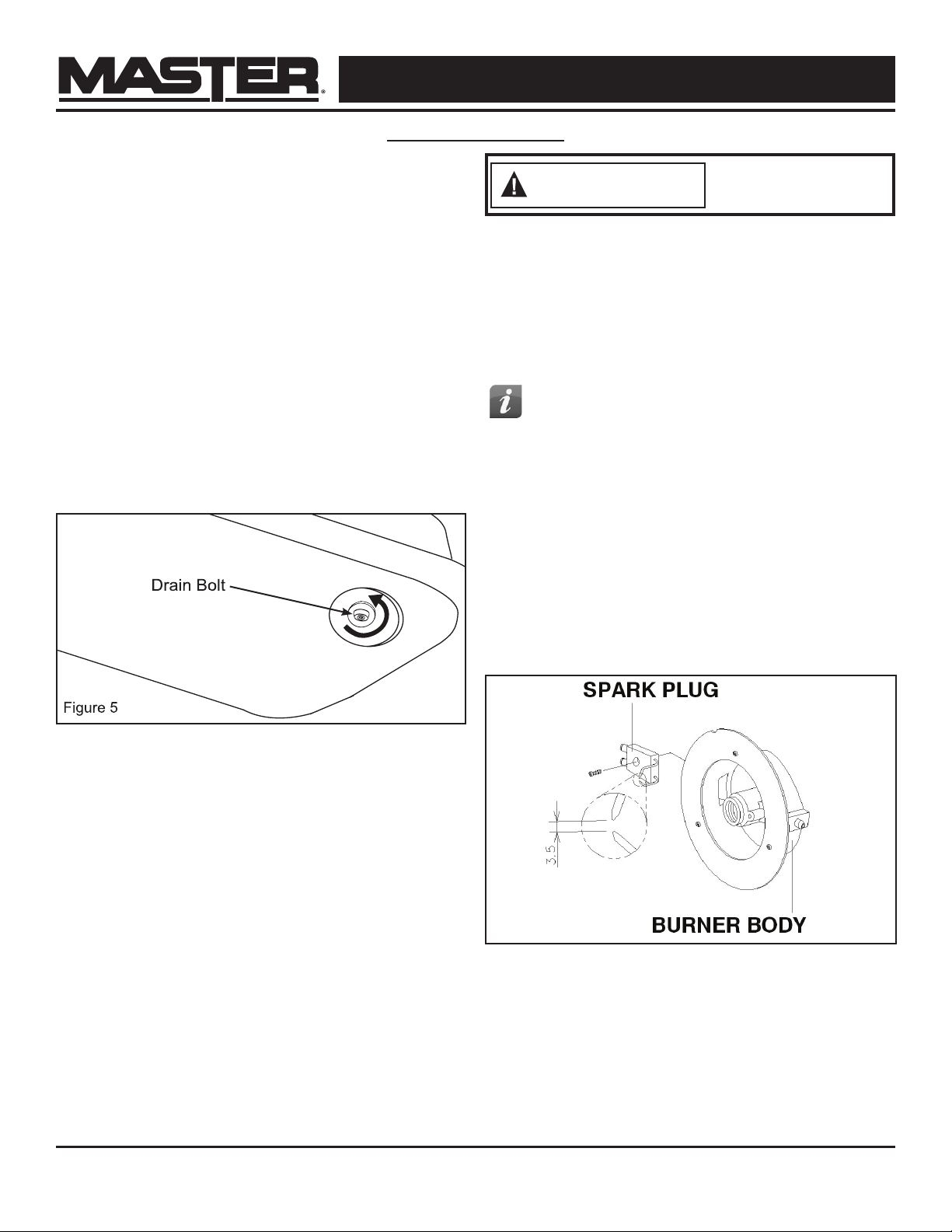 MASTER®

Drain Bolt

Figure 5

SPARK PLUG

3.5

BURNER BODY